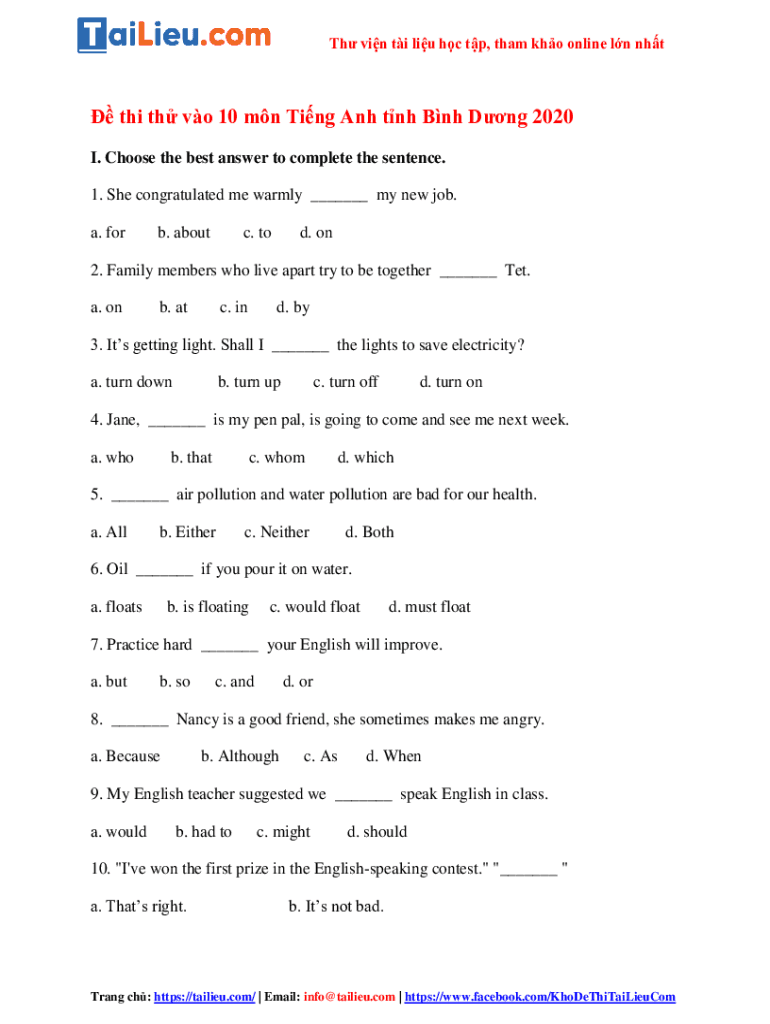 TaiLieu.com

Thư viện tài liệu học tập, tham khảo online lớn nhất

Đề thi thử vào 10 môn Tiếng Anh tỉnh Bình Dương 2020

I. Choose the best answer to complete the sentence.

1. She congratulated me warmly _______ my new job.

a. for b. about c. to d. on

2. Family members who live apart try to be together _______ Tet.

a. on b. at c. in d. by

3. It's getting light. Shall I _______ the lights to save electricity?

a. turn down b. turn up c. turn off d. turn on

4. Jane, _______ is my pen pal, is going to come and see me next week.

a. who b. that c. whom d. which

5. _______ air pollution and water pollution are bad for our health.

a. All b. Either c. Neither d. Both

6. Oil _______ if you pour it on water.

a. floats b. is floating c. would float d. must float

7. Practice hard _______ your English will improve.

a. but b. so c. and d. or

8. _______ Nancy is a good friend, she sometimes makes me angry.

a. Because b. Although c. As d. When

9. My English teacher suggested we _______ speak English in class.

a. would b. had to c. might d. should

10. "I've won the first prize in the English-speaking contest." "_______ "

a. That's right. b. It's not bad.

Trang chủ: https://tailieu.com/ | Email: info@tailieu.com | https://www.facebook.com/KhoDeThiTaiLieuCom